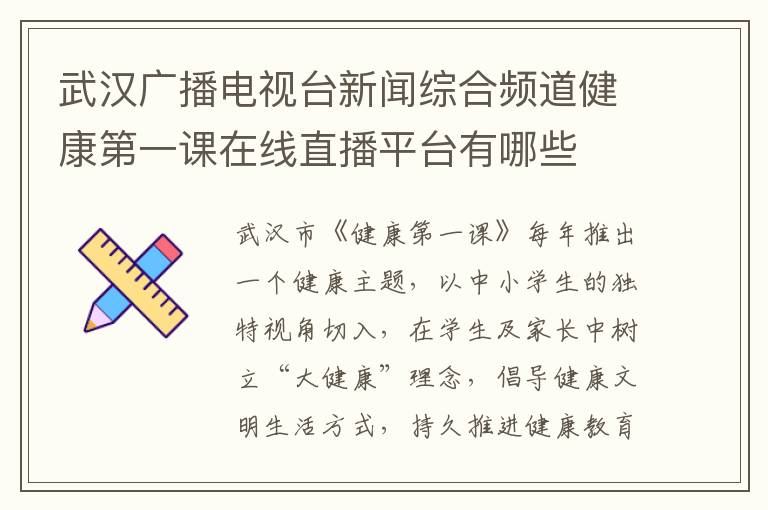 武汉广播电视台新闻综合频道健康第一课在线直播平台有哪些

武汉市《健康第一课》每年推出一个健康主题，以中小学生的独特视角切入，在学生及家长中树立“大健康”理念，倡导健康文明生活方式，持久推进健康教育